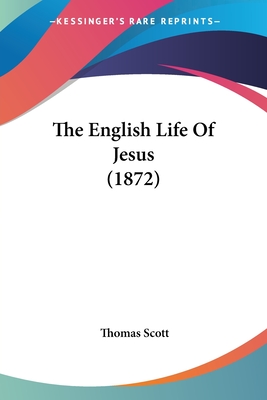 —KESSINGER'S RARE REPRINTS—

The English Life Of Jesus (1872)

Thomas Scott